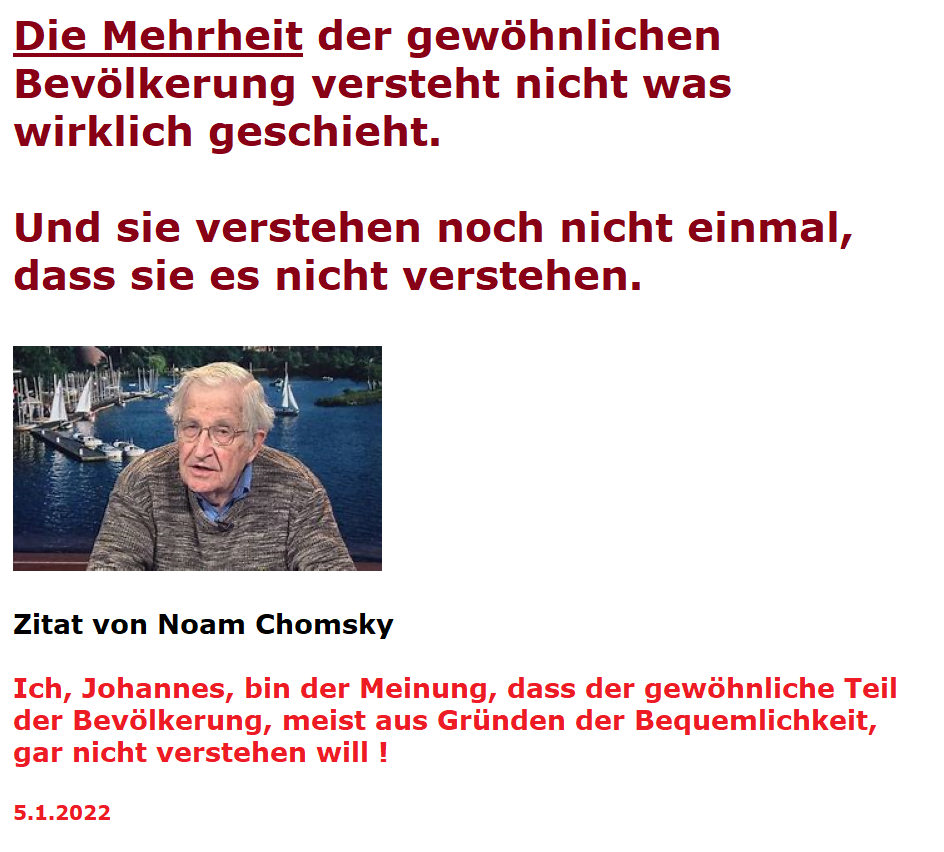 Die Mehrheit der gewöhnlichen Bevölkerung versteht nicht was wirklich geschieht.

Und sie verstehen noch nicht einmal, dass sie es nicht verstehen.

Zitat von Noam Chomsky

Ich, Johannes, bin der Meinung, dass der gewöhnliche Teil der Bevölkerung, meist aus Gründen der Bequemlichkeit, gar nicht verstehen will !

5.1.2022